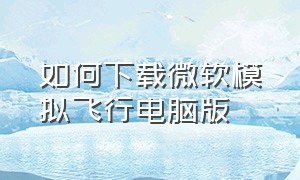 如何下载微软模拟飞行电脑版